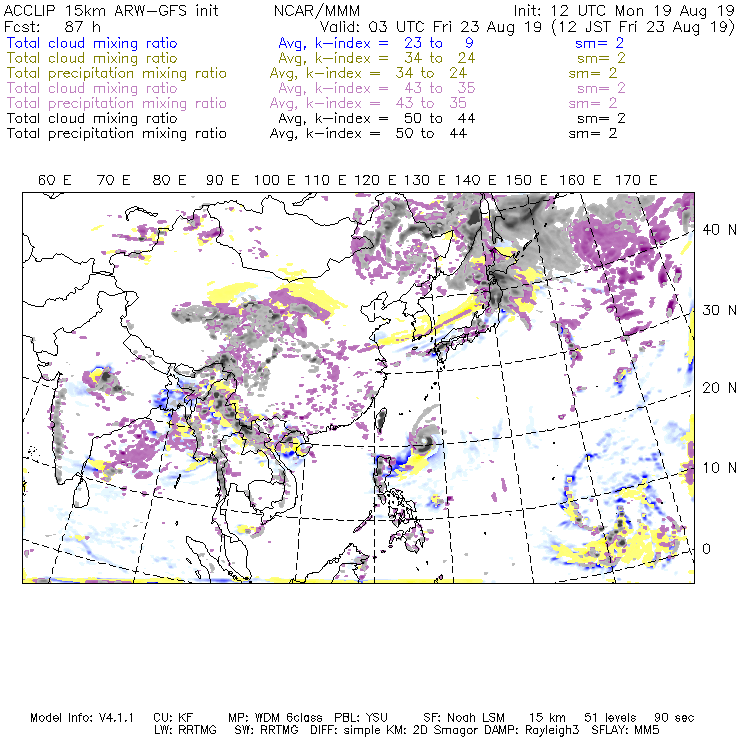 ACCLIP 15km ARW-GFS init NCAR/MMM Init: 12 UTC Mon 19 Aug 19
Fcst: 87 h Valid: 03 UTC Fri 23 Aug 19 (12 JST Fri 23 Aug 19)
Total cloud mixing ratio Avg, k-index = 23 to 9 sm= 2
Total cloud mixing ratio Avg, k-index = 34 to 24 sm= 2
Total precipitation mixing ratio Avg, k-index = 34 to 24 sm= 2
Total cloud mixing ratio Avg, k-index = 43 to 35 sm= 2
Total precipitation mixing ratio Avg, k-index = 43 to 35 sm= 2
Total cloud mixing ratio Avg, k-index = 50 to 44 sm= 2
Total precipitation mixing ratio Avg, k-index = 50 to 44 sm= 2

60 E 70 E 80 E 90 E 100 E 110 E 120 E 130 E 140 E 150 E 160 E 170 E

40 N
30 N
20 N
10 N
0

Model Info: V4.1.1 CU: KF MP: WDM 6class PBL: YSU SF: Noah LSM 15 km 51 levels 90 sec
LW: RRTMG SW: RRTMG DIFF: simple KM: 2D Smagor DAMP: Rayleigh3 SFLAY: MM5